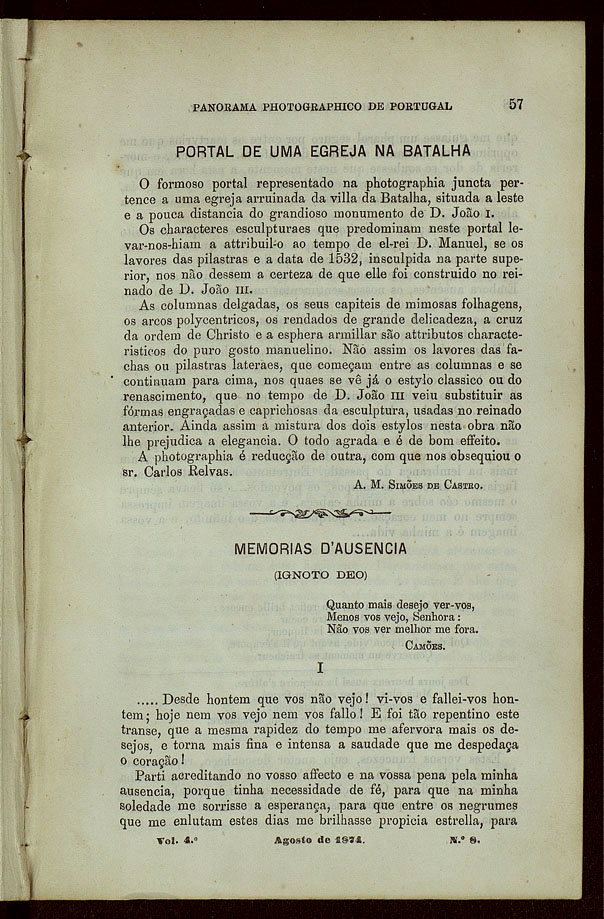 PANORAMA PHOTOGRAPHICO DE PORTUGAL 57

PORTAL DE UMA EGREJA NA BATALHA

O formoso portal representado na photographia juncta pertence a uma egreja arruinada da villa da Batalha, situada a leste e a pouca distancia do grandioso monumento de D. João I.

Os characteres esculpturaes que predominam neste portal levar-nos-hiam a attribuil-o ao tempo de el-rei D. Manuel, se os lavores das pilastras e a data de 1532, insculpida na parte superior, nos não dessem a certeza de que elle foi construido no reinado de D. João III.

As columnas delgadas, os seus capiteis de mimosas folhagens, os arcos polycentricos, os rendados de grande delicadeza, a cruz da ordem de Christo e a esphera armillar são attributos characteristicos do puro gosto manuelino. Não assim os lavores das fachas ou pilastras lateraes, que começam entre as columnas e se continuam para cima, nos quaes se vê já o estylo classico ou do renascimento, que no tempo de D. João III veiu substituir as fórmas engraçadas e caprichosas da esculptura, usadas no reinado anterior. Ainda assim a mistura dos dois estylos nesta obra não lhe prejudica a elegancia. O todo agrada e é de bom effeito.

A photographia é reducção de outra, com que nos obsequiou o sr. Carlos Relvas.

A. M. Simões de Castro.

MEMORIAS D'AUSENCIA

(IGNOTO DEO)

Quanto mais desejo ver-vos,
Menos vos vejo, Senhora:
Não vos ver melhor me fora.

Camões.

I

..... Desde hontem que vos não vejo! vi-vos e fallei-vos hontem; hoje nem vos vejo nem vos fallo! E foi tão repentino este transe, que a mesma rapidez do tempo me afervora mais os desejos, e torna mais fina e intensa a saudade que me despedaça o coração!

Parti acreditando no vosso affecto e na vossa pena pela minha ausencia, porque tinha necessidade de fé, para que na minha soledade me sorrisse a esperança, para que entre os negrumes que me enlutam estes dias me brilhasse propicia estrella, para

Vol. 4.º Agosto de 1874. N.º 8.